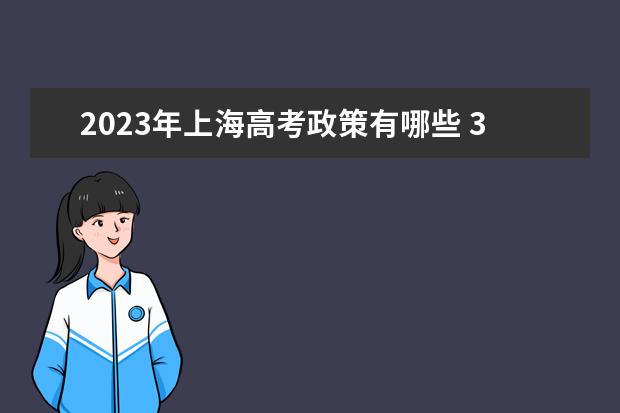 2023年上海高考政策有哪些 3